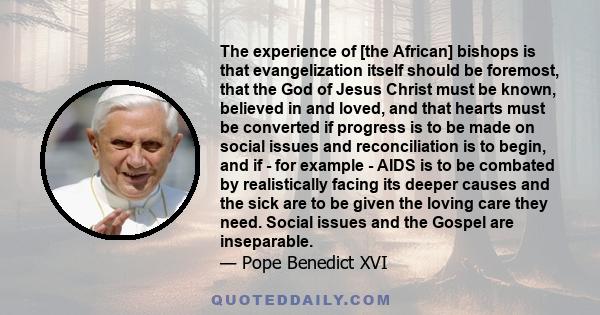 The experience of [the African] bishops is that evangelization itself should be foremost, that the God of Jesus Christ must be known, believed in and loved, and that hearts must be converted if progress is to be made on social issues and reconciliation is to begin, and if - for example - AIDS is to be combated by realistically facing its deeper causes and the sick are to be given the loving care they need. Social issues and the Gospel are inseparable.
— Pope Benedict XVI

QUOTEDDAILY.COM